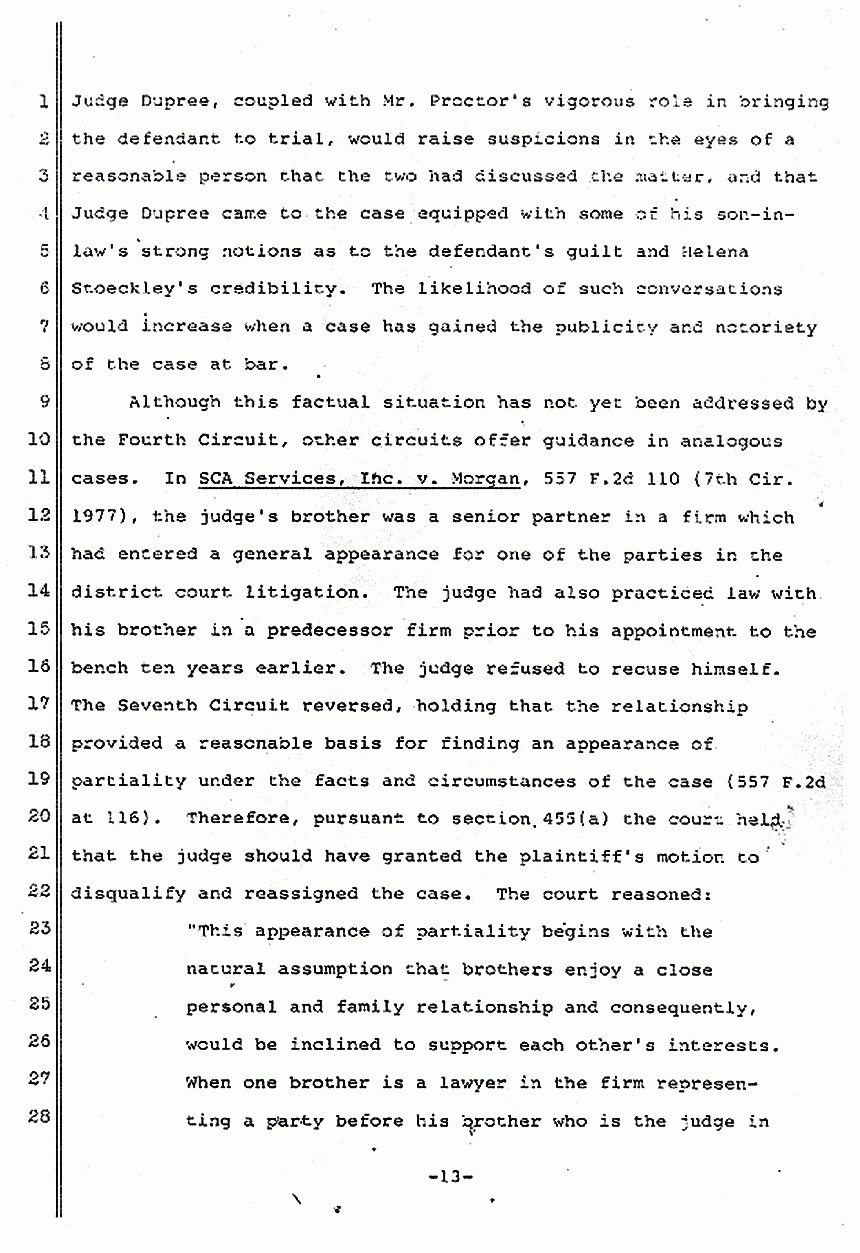 1 Judge Dupree, coupled with Mr. Proctor's vigorous role in bringing
2 the defendant to trial, would raise suspicions in the eyes of a
3 reasonable person that the two had discussed the matter, and that
4 Judge Dupree came to the case equipped with some of his son-in-
5 law's strong notions as to the defendant's guilt and Helena
6 Stoeckley's credibility. The likelihood of such conversations
7 would increase when a case has gained the publicity and notoriety
8 of the case at bar.

9 Although this factual situation has not yet been addressed by
10 the Fourth Circuit, other circuits offer guidance in analogous
11 cases. In SCA Services, Inc. v. Morgan, 557 F.2d 110 (7th Cir.
12 1977), the judge's brother was a senior partner in a firm which
13 had entered a general appearance for one of the parties in the
14 district court litigation. The judge had also practiced law with
15 his brother in a predecessor firm prior to his appointment to the
16 bench ten years earlier. The judge refused to recuse himself.
17 The Seventh Circuit reversed, holding that the relationship
18 provided a reasonable basis for finding an appearance of
19 partiality under the facts and circumstances of the case (557 F.2d
20 at 116). Therefore, pursuant to section 455(a) the court held
21 that the judge should have granted the plaintiff's motion to
22 disqualify and reassigned the case. The court reasoned:
23 "This appearance of partiality begins with the
24 natural assumption that brothers enjoy a close
25 personal and family relationship and consequently,
26 would be inclined to support each other's interests.
27 When one brother is a lawyer in the firm represen-
28 ting a party before his brother who is the judge in

-13-